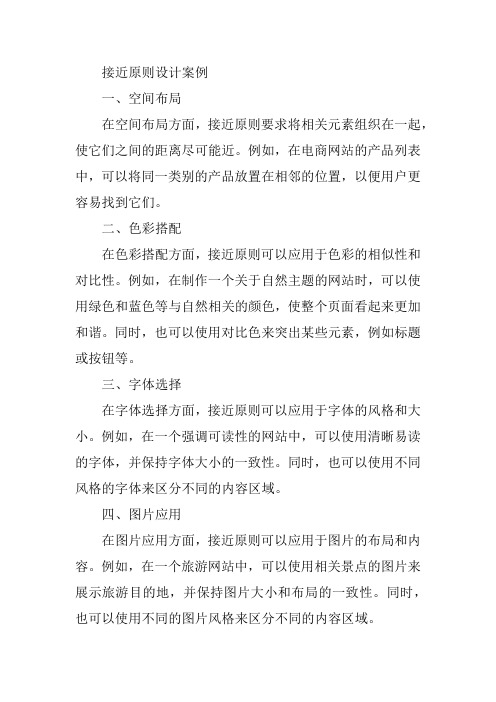 接近原则设计案例

一、空间布局

在空间布局方面，接近原则要求将相关元素组织在一起，使它们之间的距离尽可能近。例如，在电商网站的产品列表中，可以将同一类别的产品放置在相邻的位置，以便用户更容易找到它们。

二、色彩搭配

在色彩搭配方面，接近原则可以应用于色彩的相似性和对比性。例如，在制作一个关于自然主题的网站时，可以使用绿色和蓝色等与自然相关的颜色，使整个页面看起来更加和谐。同时，也可以使用对比色来突出某些元素，例如标题或按钮等。

三、字体选择

在字体选择方面，接近原则可以应用于字体的风格和大小。例如，在一个强调可读性的网站中，可以使用清晰易读的字体，并保持字体大小的一致性。同时，也可以使用不同风格的字体来区分不同的内容区域。

四、图片应用

在图片应用方面，接近原则可以应用于图片的布局和内容。例如，在一个旅游网站中，可以使用相关景点的图片来展示旅游目的地，并保持图片大小和布局的一致性。同时，也可以使用不同的图片风格来区分不同的内容区域。